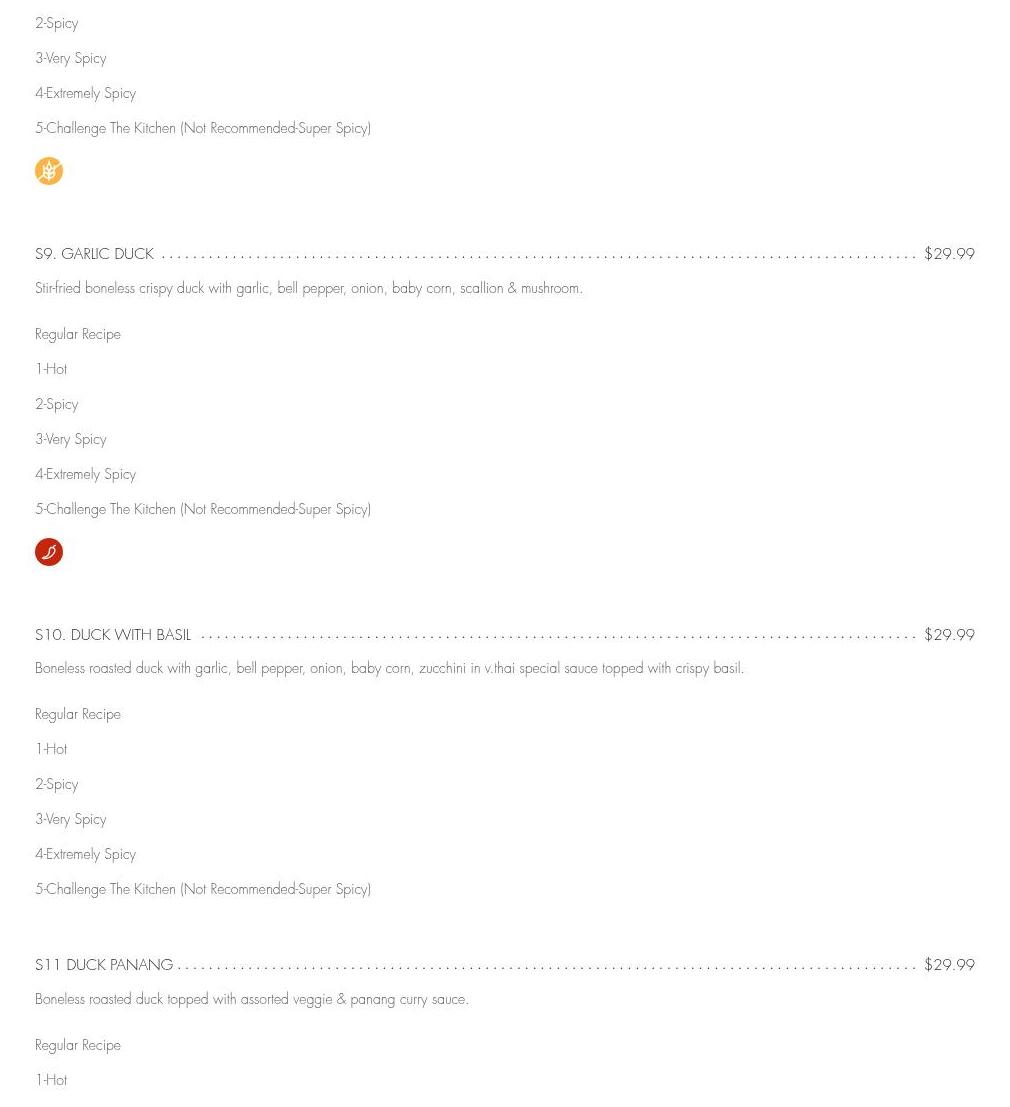 2-Spicy

3-Very Spicy

4-Extremely Spicy

5-Challenge The Kitchen (Not Recommended-Super Spicy)

S9. GARLIC DUCK $29.99

Stir-fried boneless crispy duck with garlic, bell pepper, onion, baby corn, scallion & mushroom.

Regular Recipe

1-Hot

2-Spicy

3-Very Spicy

4-Extremely Spicy

5-Challenge The Kitchen (Not Recommended-Super Spicy)

S10. DUCK WITH BASIL $29.99

Boneless roasted duck with garlic, bell pepper, onion, baby corn, zucchini in v.thai special sauce topped with crispy basil.

Regular Recipe

1-Hot

2-Spicy

3-Very Spicy

4-Extremely Spicy

5-Challenge The Kitchen (Not Recommended-Super Spicy)

S11 DUCK PANANG $29.99

Boneless roasted duck topped with assorted veggie & panang curry sauce.

Regular Recipe

1-Hot